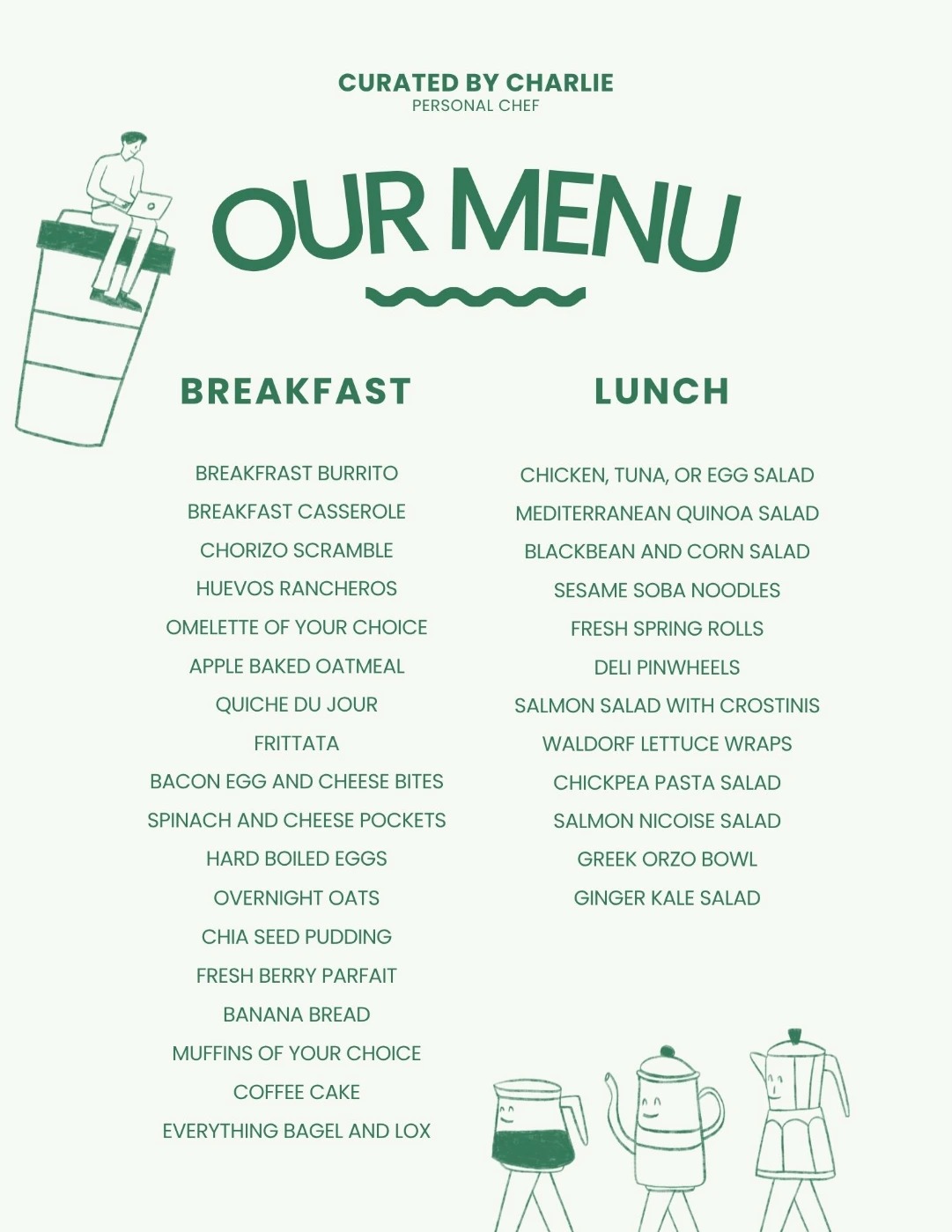 CURATED BY CHARLIE
PERSONAL CHEF

OUR MENU

BREAKFAST

BREAKFRAST BURRITO
BREAKFAST CASSEROLE
CHORIZO SCRAMBLE
HUEVOS RANCHEROS
OMELETTE OF YOUR CHOICE
APPLE BAKED OATMEAL
QUICHE DU JOUR
FRITTATA
BACON EGG AND CHEESE BITES
SPINACH AND CHEESE POCKETS
HARD BOILED EGGS
OVERNIGHT OATS
CHIA SEED PUDDING
FRESH BERRY PARFAIT
BANANA BREAD
MUFFINS OF YOUR CHOICE
COFFEE CAKE
EVERYTHING BAGEL AND LOX

LUNCH

CHICKEN, TUNA, OR EGG SALAD
MEDITERRANEAN QUINOA SALAD
BLACKBEAN AND CORN SALAD
SESAME SOBA NOODLES
FRESH SPRING ROLLS
DELI PINWHEELS
SALMON SALAD WITH CROSTINIS
WALDORF LETTUCE WRAPS
CHICKPEA PASTA SALAD
SALMON NICOISE SALAD
GREEK ORZO BOWL
GINGER KALE SALAD